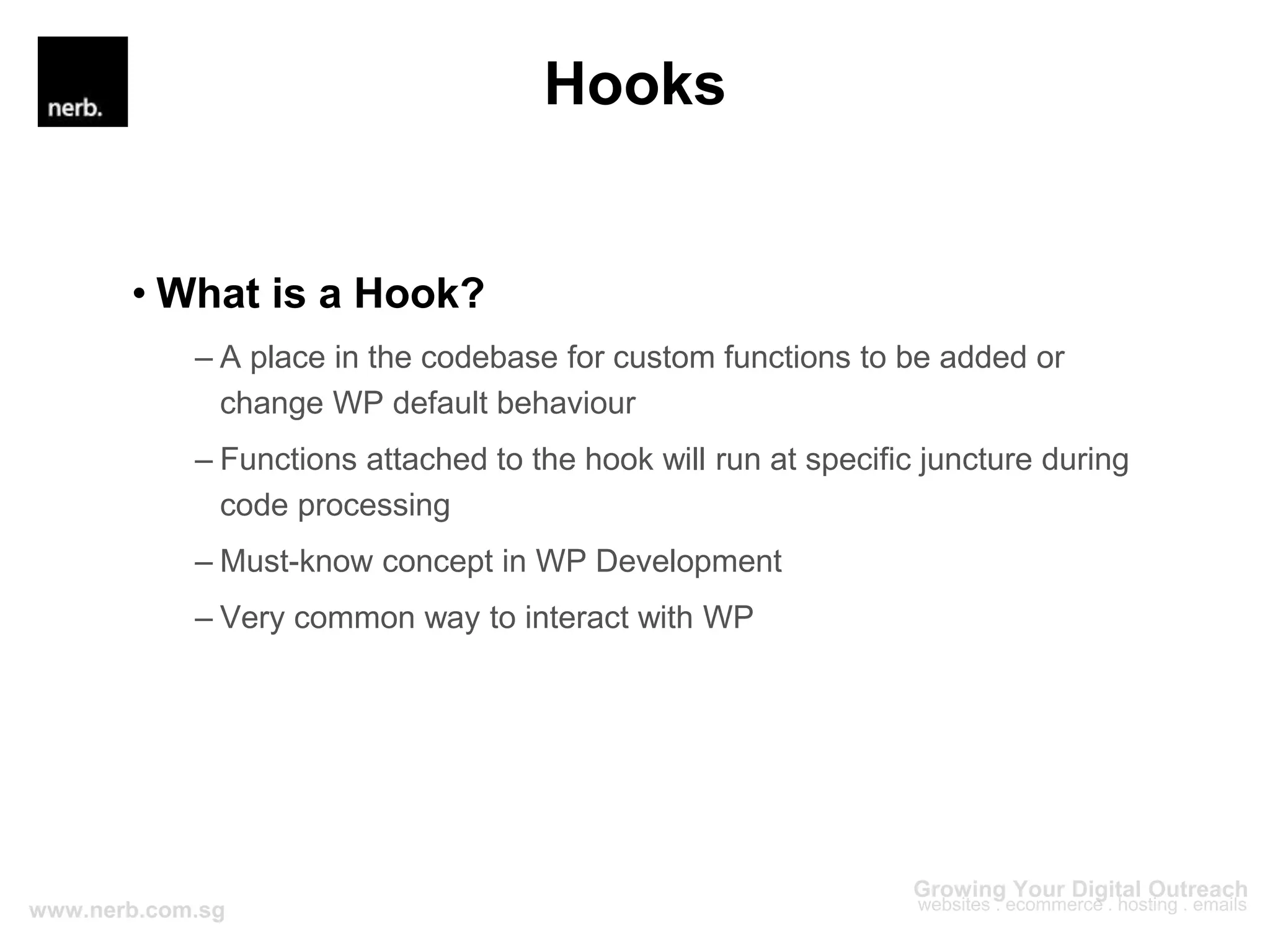 nerb.

Hooks

• What is a Hook?

– A place in the codebase for custom functions to be added or change WP default behaviour

– Functions attached to the hook will run at specific juncture during code processing

– Must-know concept in WP Development

– Very common way to interact with WP

www.nerb.com.sg

Growing Your Digital Outreach
websites . ecommerce . hosting . emails